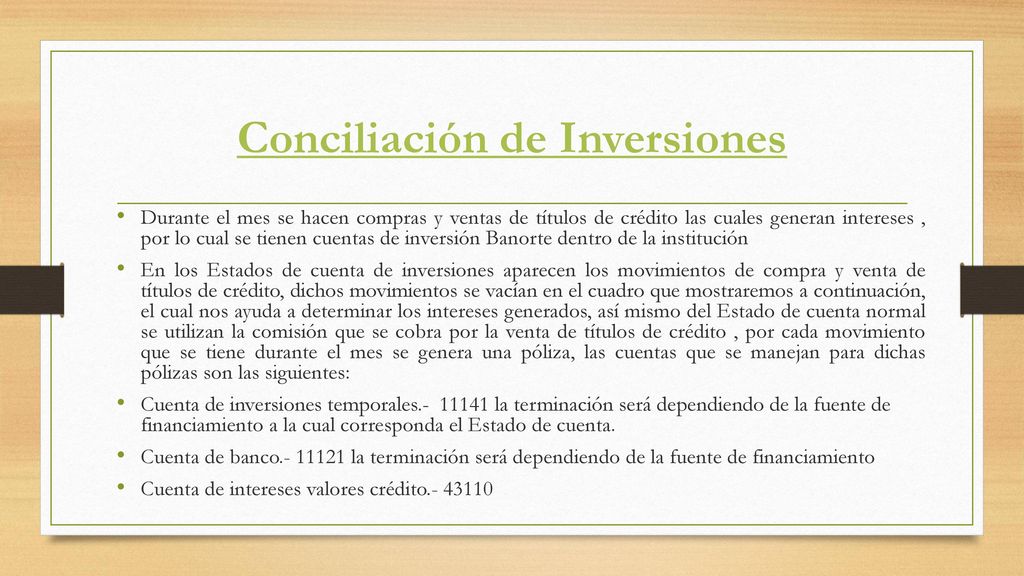 Conciliación de Inversiones

• Durante el mes se hacen compras y ventas de títulos de crédito las cuales generan intereses , por lo cual se tienen cuentas de inversión Banorte dentro de la institución

• En los Estados de cuenta de inversiones aparecen los movimientos de compra y venta de títulos de crédito, dichos movimientos se vacían en el cuadro que mostraremos a continuación, el cual nos ayuda a determinar los intereses generados, así mismo del Estado de cuenta normal se utilizan la comisión que se cobra por la venta de títulos de crédito , por cada movimiento que se tiene durante el mes se genera una póliza, las cuentas que se manejan para dichas pólizas son las siguientes:

• Cuenta de inversiones temporales.- 11141 la terminación será dependiendo de la fuente de financiamiento a la cual corresponda el Estado de cuenta.

• Cuenta de banco.- 11121 la terminación será dependiendo de la fuente de financiamiento

• Cuenta de intereses valores crédito.- 43110